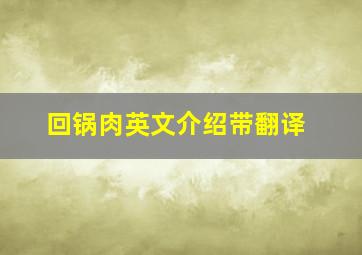 回锅肉英文介绍带翻译